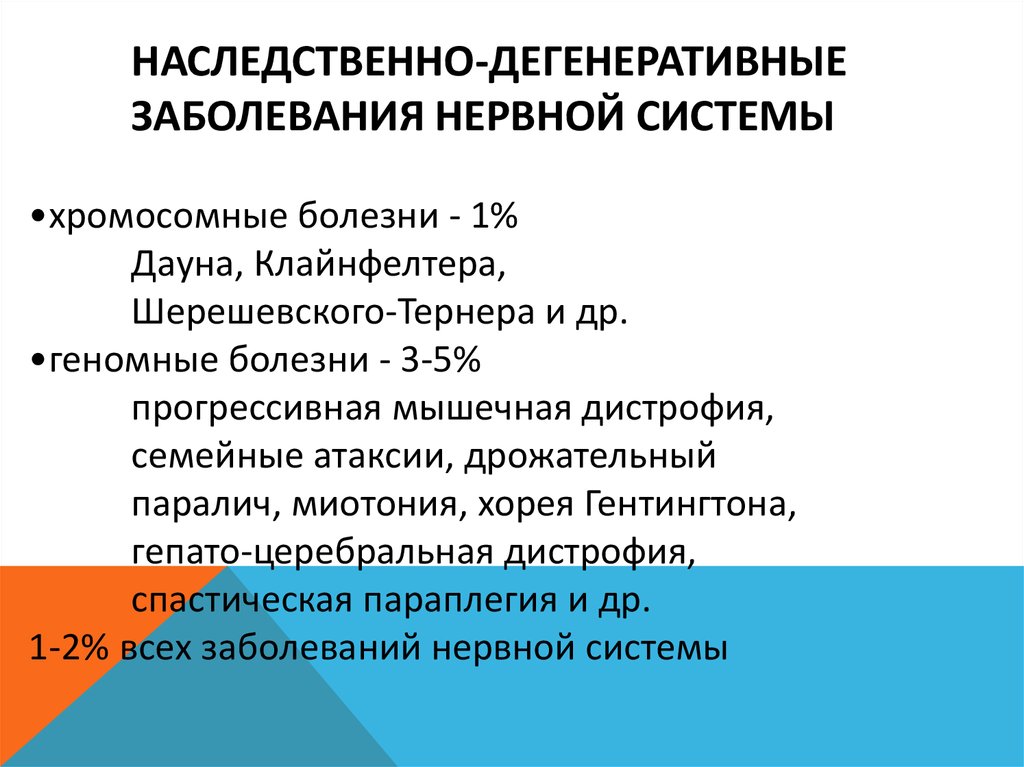 НАСЛЕДСТВЕННО-ДЕГЕНЕРАТИВНЫЕ ЗАБОЛЕВАНИЯ НЕРВНОЙ СИСТЕМЫ

•хромосомные болезни - 1%
Дауна, Клайнфелтера, Шерешевского-Тернера и др.
•геномные болезни - 3-5%
прогрессивная мышечная дистрофия, семейные атаксии, дрожательный паралич, миотония, хорея Гентингтона, гепато-церебральная дистрофия, спастическая параплегия и др.
1-2% всех заболеваний нервной системы